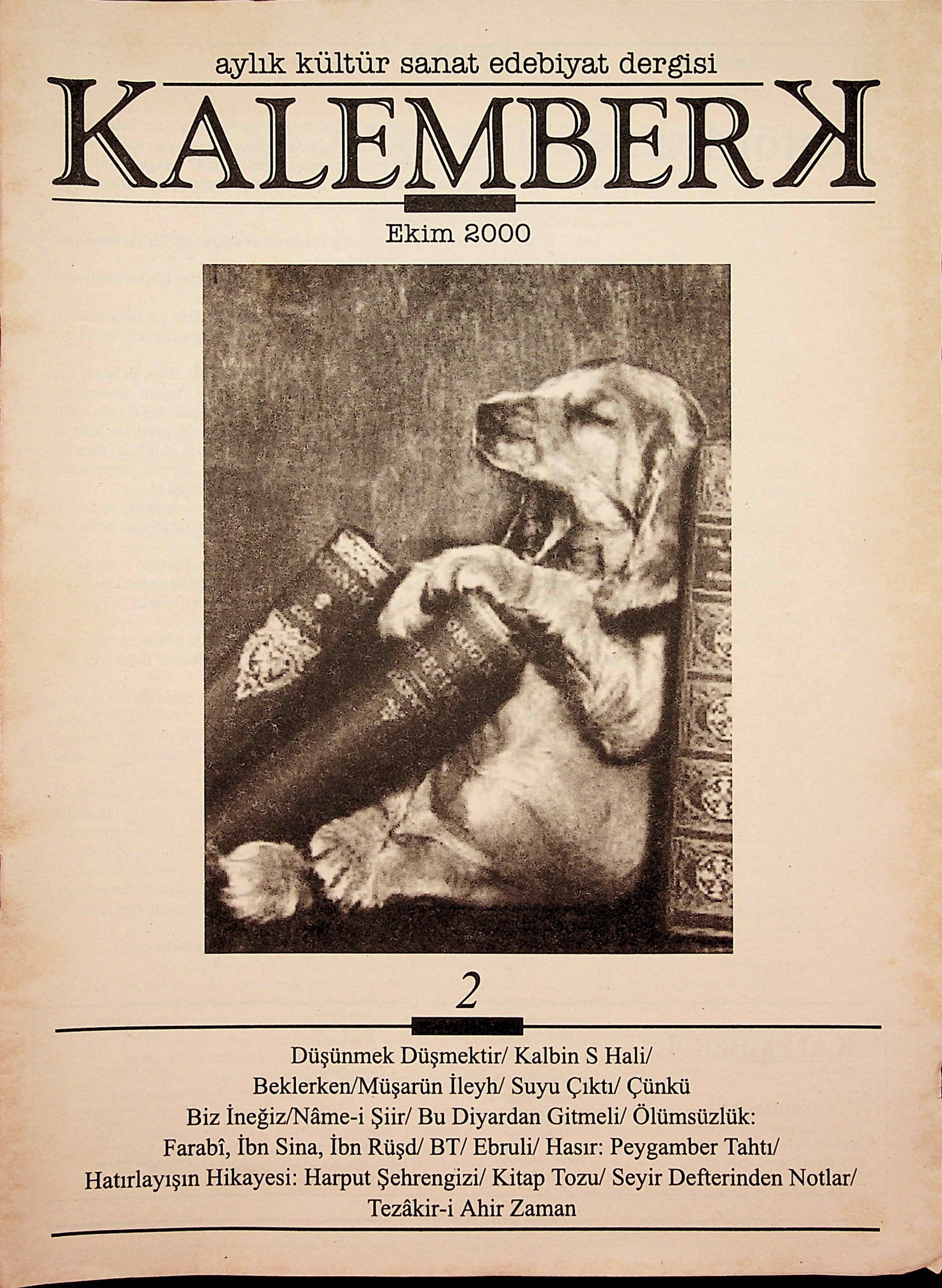 aylık kültür sanat edebiyat dergisi

KALEMBERK

Ekim 2000

2

Düşünmek Düşmektir/ Kalbin S Hali/ Beklerken/Müşarün İleyh/ Suyu Çıktı/ Çünkü Biz İneğiz/Nâme-i Şiir/ Bu Diyardan Gitmeli/ Ölümsüzlük: Farabî, İbn Sina, İbn Rüşd/ BT/ Ebruli/ Hasır: Peygamber Tahtı/ Hatırlayışın Hikayesi: Harput Şehrengizi/ Kitap Tozu/ Seyir Defterinden Notlar/ Tezâkir-i Ahir Zaman